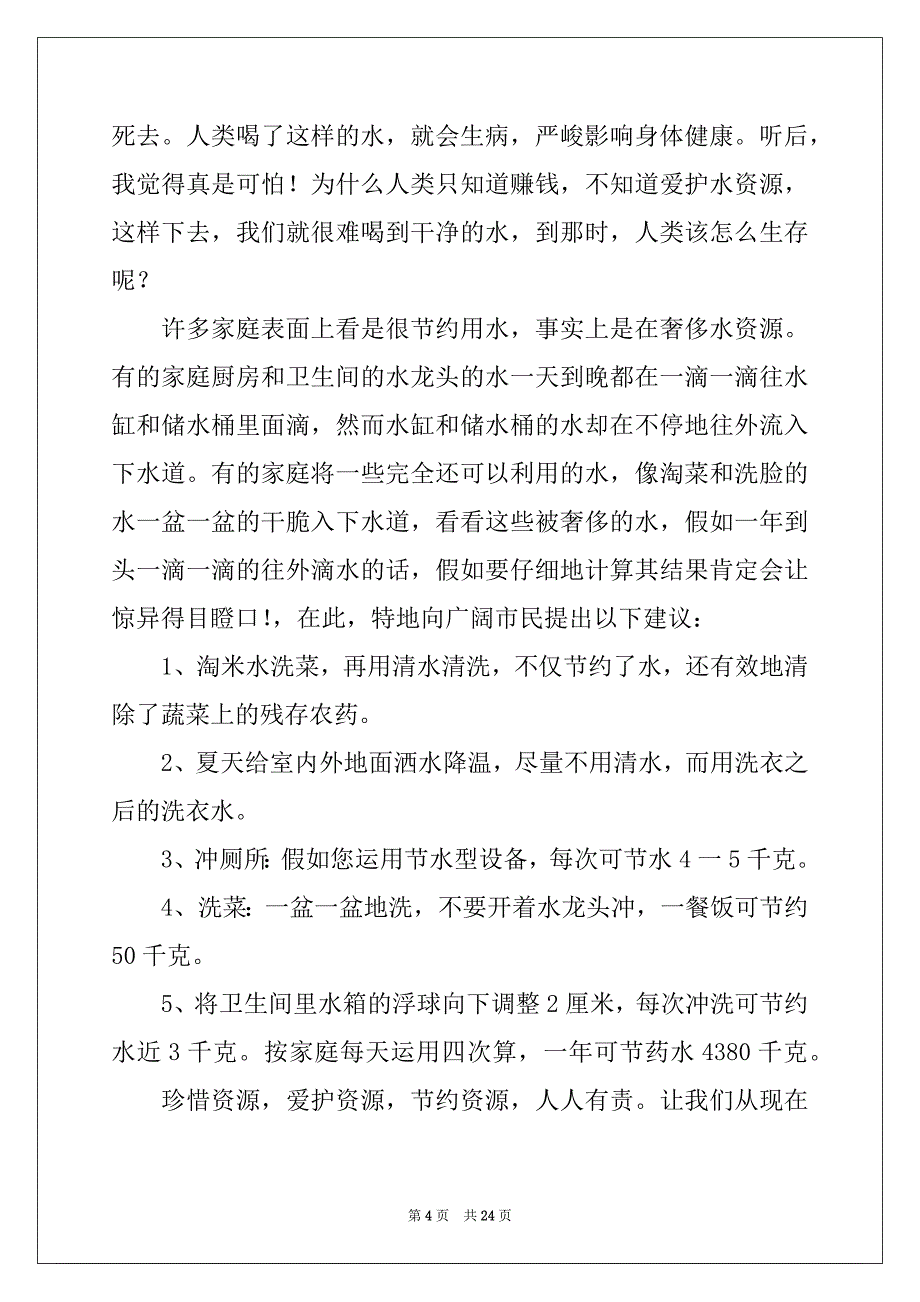 死去。人类喝了这样的水，就会生病，严峻影响身体健康。听后，我觉得真是可怕！为什么人类只知道赚钱，不知道爱护水资源，这样下去，我们就很难喝到干净的水，到那时，人类该怎么生存呢？

许多家庭表面上看是很节约用水，事实上是在奢侈水资源。有的家庭厨房和卫生间的水龙头的水一天到晚都在一滴一滴往水缸和储水桶里面滴，然而水缸和储水桶的水却在不停地往外流入下水道。有的家庭将一些完全还可以利用的水，像淘菜和洗脸的水一盆一盆的干脆入下水道，看看这些被奢侈的水，假如一年到头一滴一滴的往外滴水的话，假如要仔细地计算其结果肯定会让惊异得目瞪口!，在此，特地向广阔市民提出以下建议：

1、淘米水洗菜，再用清水清洗，不仅节约了水，还有效地清除了蔬菜上的残存农药。

2、夏天给室内外地面洒水降温，尽量不用清水，而用洗衣之后的洗衣水。

3、冲厕所：假如您运用节水型设备，每次可节水 4 一 5 千克。

4、洗菜：一盆一盆地洗，不要开着水龙头冲，一餐饭可节约 50 千克。

5、将卫生间里水箱的浮球向下调整 2 厘米，每次冲洗可节约水近 3 千克。按家庭每天运用四次算，一年可节药水 4380 千克。

珍惜资源，爱护资源，节约资源，人人有责。让我们从现在

第 4 页 共 24 页